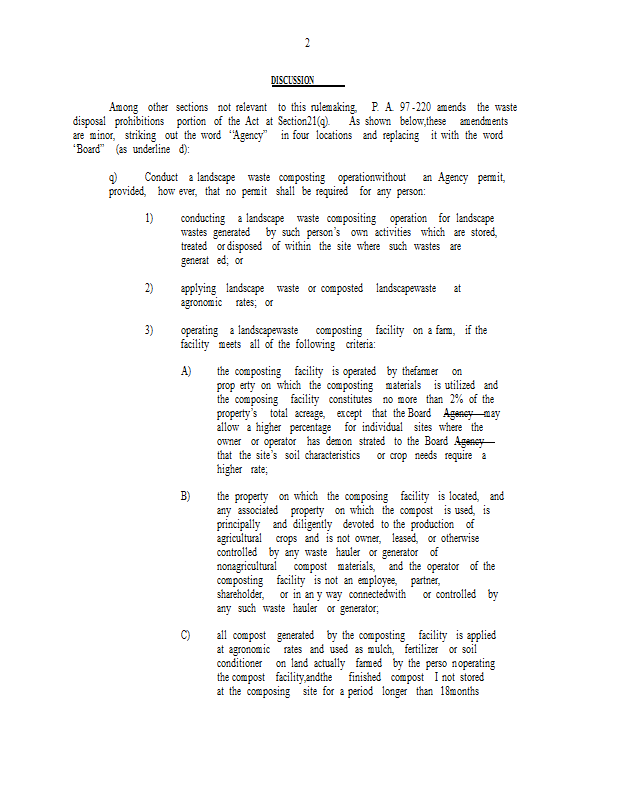 2

DISCUSSION

Among other sections not relevant to this rulemaking, P. A. 97-220 amends the waste disposal prohibitions portion of the Act at Section21(q). As shown below,these amendments are minor, striking out the word "Agency" in four locations and replacing it with the word 'Board" (as underline d):

q) Conduct a landscape waste composting operationwithout an Agency permit, provided, how ever, that no permit shall be required for any person:

1) conducting a landscape waste compositing operation for landscape wastes generated by such person's own activities which are stored, treated or disposed of within the site where such wastes are generat ed; or

2) applying landscape waste or composted landscapewaste at agronomic rates; or

3) operating a landscapewaste composting facility on a farm, if the facility meets all of the following criteria:

A) the composting facility is operated by thefarmer on prop erty on which the composting materials is utilized and the composing facility constitutes no more than 2% of the property's total acreage, except that the Board Agency may allow a higher percentage for individual sites where the owner or operator has demon strated to the Board Agency that the site's soil characteristics or crop needs require a higher rate;

B) the property on which the composing facility is located, and any associated property on which the compost is used, is principally and diligently devoted to the production of agricultural crops and is not owner, leased, or otherwise controlled by any waste hauler or generator of nonagricultural compost materials, and the operator of the composting facility is not an employee, partner, shareholder, or in an y way connectedwith or controlled by any such waste hauler or generator;

C) all compost generated by the composting facility is applied at agronomic rates and used as mulch, fertilizer or soil conditioner on land actually farmed by the perso noperating the compost facility,andthe finished compost I not stored at the composing site for a period longer than 18months